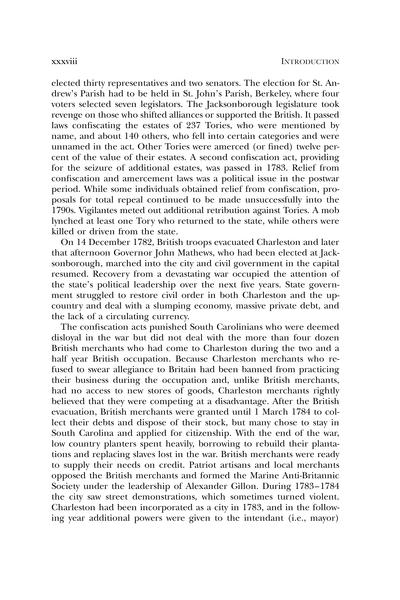 xxxviii INTRODUCTION

elected thirty representatives and two senators. The election for St. Andrew's Parish had to be held in St. John's Parish, Berkeley, where four voters selected seven legislators. The Jacksonborough legislature took revenge on those who shifted alliances or supported the British. It passed laws confiscating the estates of 237 Tories, who were mentioned by name, and about 140 others, who fell into certain categories and were unnamed in the act. Other Tories were amerced (or fined) twelve percent of the value of their estates. A second confiscation act, providing for the seizure of additional estates, was passed in 1783. Relief from confiscation and amercement laws was a political issue in the postwar period. While some individuals obtained relief from confiscation, proposals for total repeal continued to be made unsuccessfully into the 1790s. Vigilantes meted out additional retribution against Tories. A mob lynched at least one Tory who returned to the state, while others were killed or driven from the state.

On 14 December 1782, British troops evacuated Charleston and later that afternoon Governor John Mathews, who had been elected at Jacksonborough, marched into the city and civil government in the capital resumed. Recovery from a devastating war occupied the attention of the state's political leadership over the next five years. State government struggled to restore civil order in both Charleston and the upcountry and deal with a slumping economy, massive private debt, and the lack of a circulating currency.

The confiscation acts punished South Carolinians who were deemed disloyal in the war but did not deal with the more than four dozen British merchants who had come to Charleston during the two and a half year British occupation. Because Charleston merchants who refused to swear allegiance to Britain had been banned from practicing their business during the occupation and, unlike British merchants, had no access to new stores of goods, Charleston merchants rightly believed that they were competing at a disadvantage. After the British evacuation, British merchants were granted until 1 March 1784 to collect their debts and dispose of their stock, but many chose to stay in South Carolina and applied for citizenship. With the end of the war, low country planters spent heavily, borrowing to rebuild their plantations and replacing slaves lost in the war. British merchants were ready to supply their needs on credit. Patriot artisans and local merchants opposed the British merchants and formed the Marine Anti-Britannic Society under the leadership of Alexander Gillon. During 1783–1784 the city saw street demonstrations, which sometimes turned violent. Charleston had been incorporated as a city in 1783, and in the following year additional powers were given to the intendant (i.e., mayor)